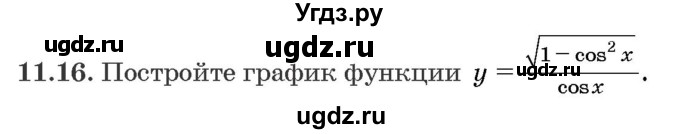 Угдз.ру

ugdz.ru

ugdz.ru

11.16. Постройте график функции $y = \frac{\sqrt{1-\cos^2 x}}{\cos x}$.

ugdz.ru

ugdz.ru